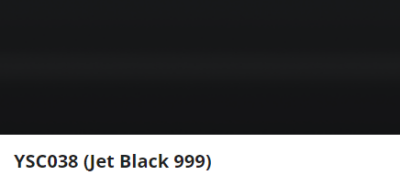 YSC038 (Jet Black 999)